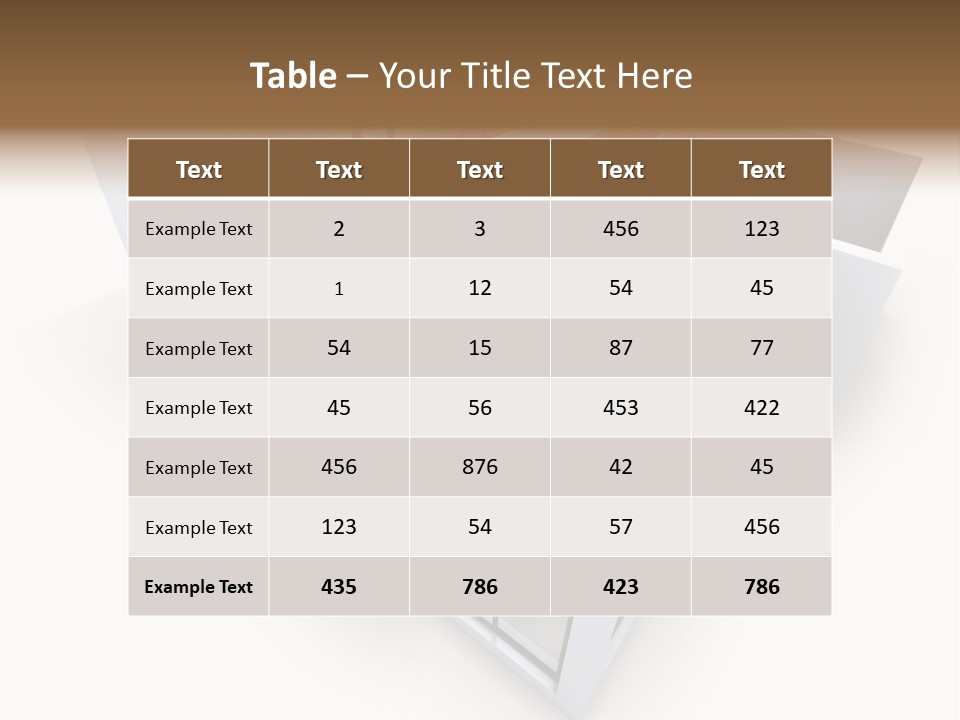 Table – Your Title Text Here

| Text | Text | Text | Text | Text |
|---|---|---|---|---|
| Example Text | 2 | 3 | 456 | 123 |
| Example Text | 1 | 12 | 54 | 45 |
| Example Text | 54 | 15 | 87 | 77 |
| Example Text | 45 | 56 | 453 | 422 |
| Example Text | 456 | 876 | 42 | 45 |
| Example Text | 123 | 54 | 57 | 456 |
| Example Text | 435 | 786 | 423 | 786 |